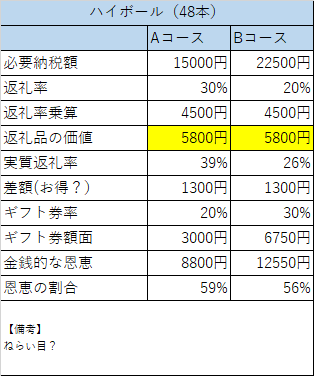 ハイボール（48本）

| | Aコース | Bコース |
|---|---|---|
| 必要納税額 | 15000円 | 22500円 |
| 返礼率 | 30% | 20% |
| 返礼率乗算 | 4500円 | 4500円 |
| 返礼品の価値 | 5800円 | 5800円 |
| 実質返礼率 | 39% | 26% |
| 差額(お得？) | 1300円 | 1300円 |
| ギフト券率 | 20% | 30% |
| ギフト券額面 | 3000円 | 6750円 |
| 金銭的な恩恵 | 8800円 | 12550円 |
| 恩恵の割合 | 59% | 56% |

【備考】
ねらい目？